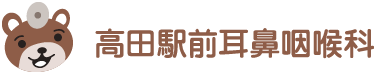 高田駅前耳鼻咽喉科